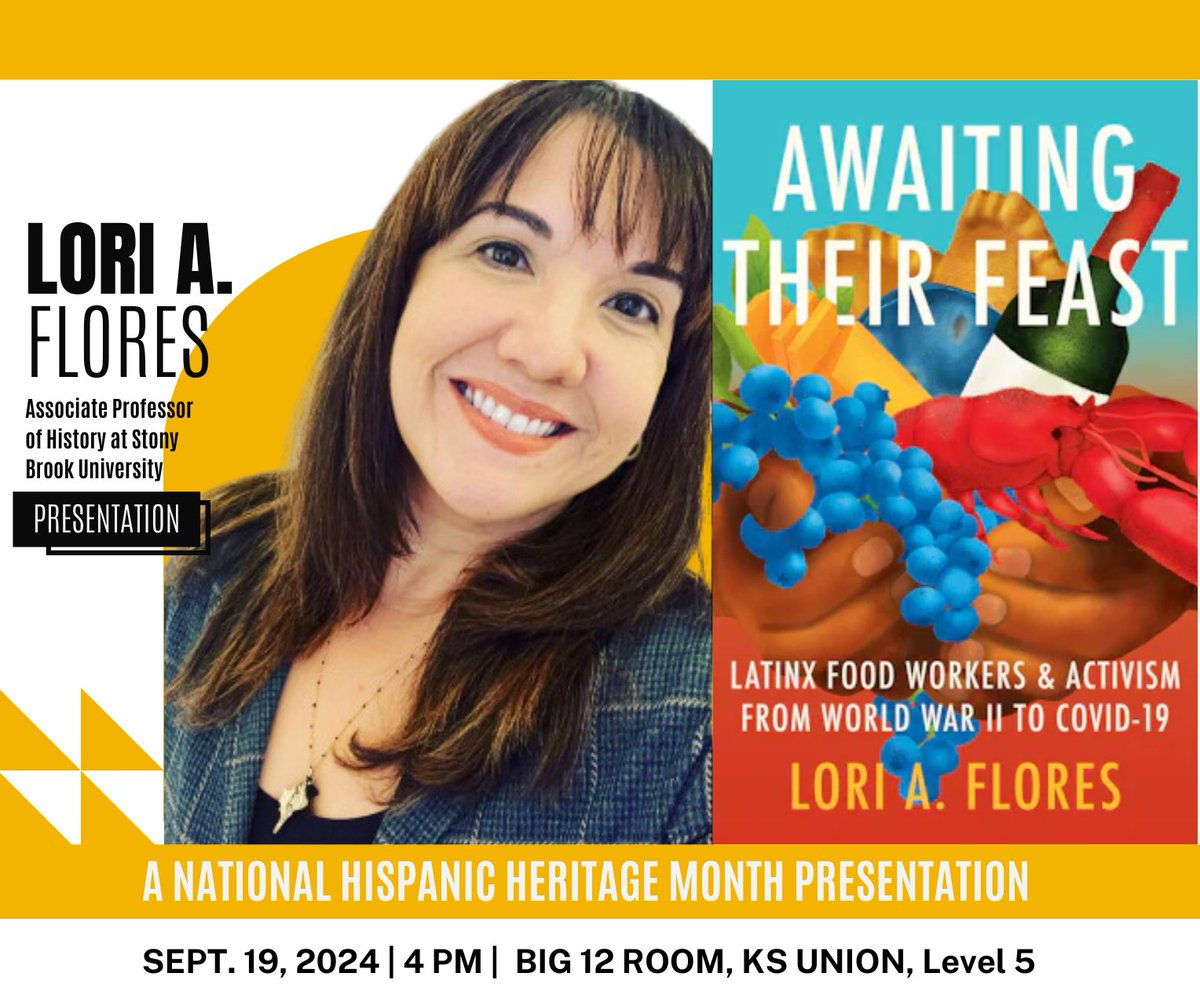 LORI A.
FLORES

Associate Professor of History at Stony Brook University

PRESENTATION

AWAITING THEIR FEAST

LATINX FOOD WORKERS & ACTIVISM FROM WORLD WAR II TO COVID-19

LORI A. FLORES

A NATIONAL HISPANIC HERITAGE MONTH PRESENTATION

SEPT. 19, 2024 | 4 PM | BIG 12 ROOM, KS UNION, Level 5